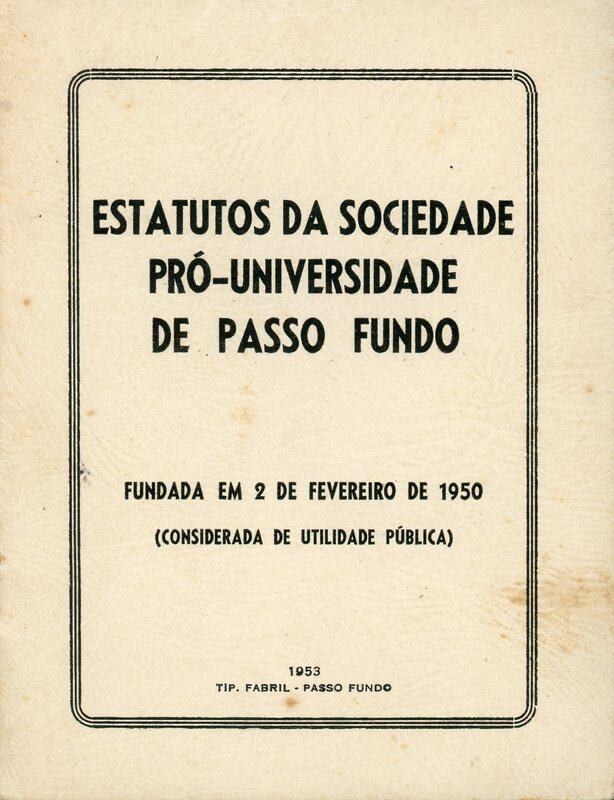 ESTATUTOS DA SOCIEDADE
PRÓ-UNIVERSIDADE
DE PASSO FUNDO

FUNDADA EM 2 DE FEVEREIRO DE 1950
(CONSIDERADA DE UTILIDADE PÚBLICA)

1953
TIP. FABRIL - PASSO FUNDO